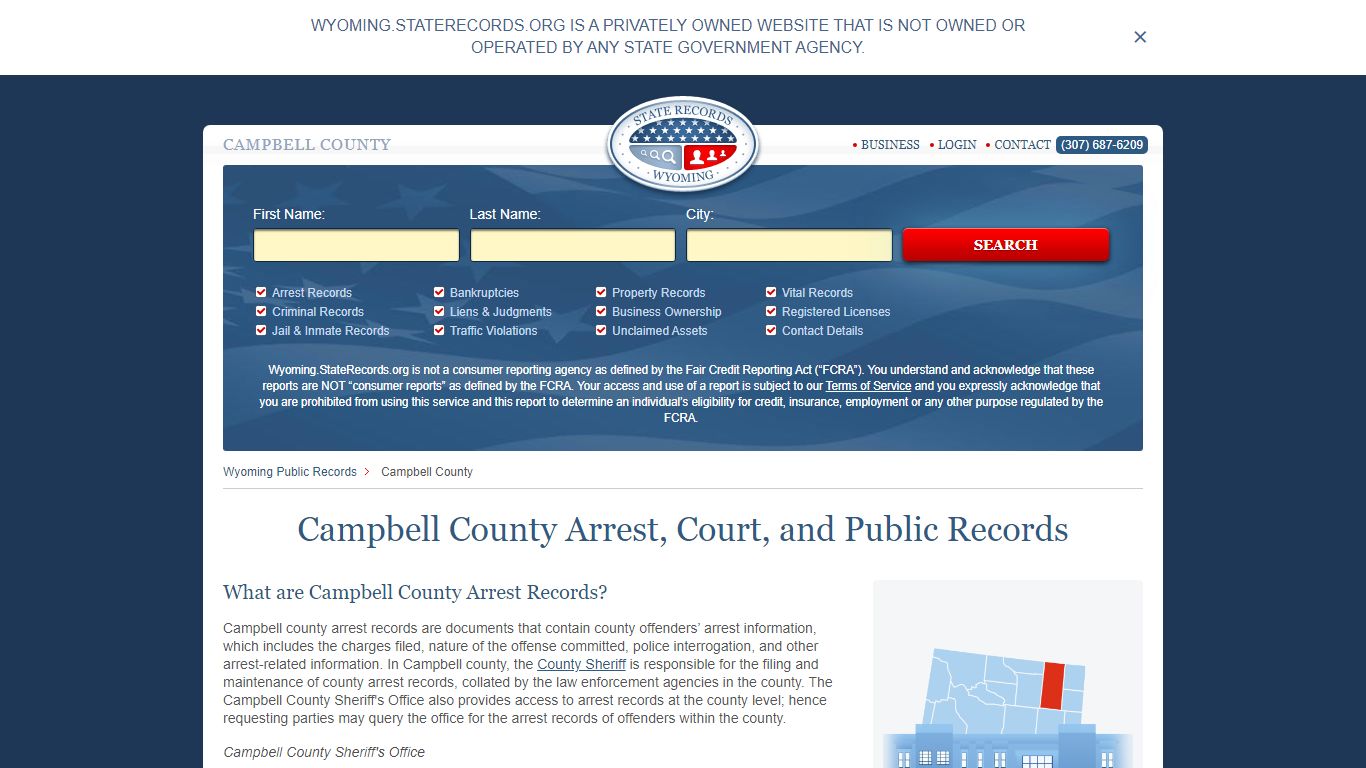 WYOMING.STATERECORDS.ORG IS A PRIVATELY OWNED WEBSITE THAT IS NOT OWNED OR OPERATED BY ANY STATE GOVERNMENT AGENCY.

×

CAMPBELL COUNTY

STATE RECORDS WYOMING

• BUSINESS • LOGIN • CONTACT (307) 687-6209

First Name: Last Name: City:

SEARCH

Arrest Records
Criminal Records
Jail & Inmate Records
Bankruptcies
Liens & Judgments
Traffic Violations
Property Records
Business Ownership
Unclaimed Assets
Vital Records
Registered Licenses
Contact Details

Wyoming.StateRecords.org is not a consumer reporting agency as defined by the Fair Credit Reporting Act ("FCRA"). You understand and acknowledge that these reports are NOT "consumer reports" as defined by the FCRA. Your access and use of a report is subject to our Terms of Service and you expressly acknowledge that you are prohibited from using this service and this report to determine an individual's eligibility for credit, insurance, employment or any other purpose regulated by the FCRA.

Wyoming Public Records > Campbell County

Campbell County Arrest, Court, and Public Records

What are Campbell County Arrest Records?

Campbell county arrest records are documents that contain county offenders' arrest information, which includes the charges filed, nature of the offense committed, police interrogation, and other arrest-related information. In Campbell county, the County Sheriff is responsible for the filing and maintenance of county arrest records, collated by the law enforcement agencies in the county. The Campbell County Sheriff's Office also provides access to arrest records at the county level; hence requesting parties may query the office for the arrest records of offenders within the county.

Campbell County Sheriff's Office